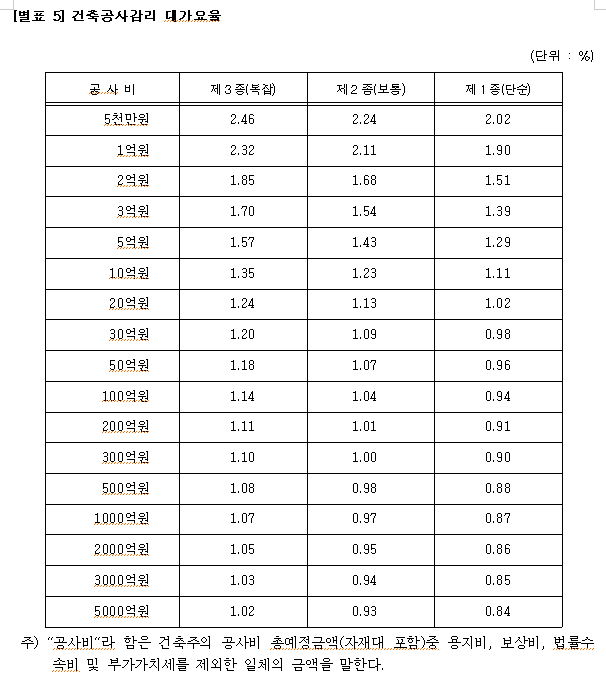 [별표 5] 건축공사감리 대가요율

(단위 : %)

| 공 사 비 | 제 3 종(복잡) | 제 2 종(보통) | 제 1 종(단순) |
|---|---|---|---|
| 5천만원 | 2.46 | 2.24 | 2.02 |
| 1억원 | 2.32 | 2.11 | 1.90 |
| 2억원 | 1.85 | 1.68 | 1.51 |
| 3억원 | 1.70 | 1.54 | 1.39 |
| 5억원 | 1.57 | 1.43 | 1.29 |
| 10억원 | 1.35 | 1.23 | 1.11 |
| 20억원 | 1.24 | 1.13 | 1.02 |
| 30억원 | 1.20 | 1.09 | 0.98 |
| 50억원 | 1.18 | 1.07 | 0.96 |
| 100억원 | 1.14 | 1.04 | 0.94 |
| 200억원 | 1.11 | 1.01 | 0.91 |
| 300억원 | 1.10 | 1.00 | 0.90 |
| 500억원 | 1.08 | 0.98 | 0.88 |
| 1000억원 | 1.07 | 0.97 | 0.87 |
| 2000억원 | 1.05 | 0.95 | 0.86 |
| 3000억원 | 1.03 | 0.94 | 0.85 |
| 5000억원 | 1.02 | 0.93 | 0.84 |

주) "공사비"라 함은 건축주의 공사비 총예정금액(자재대 포함)중 용지비, 보상비, 법률수속비 및 부가가치세를 제외한 일체의 금액을 말한다.